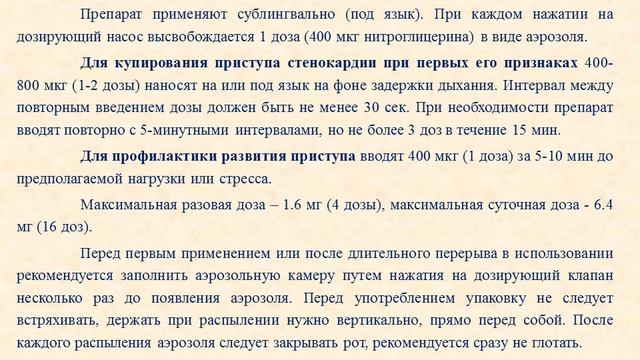 Препарат применяют сублингвально (под язык). При каждом нажатии на дозирующий насос высвобождается 1 доза (400 мкг нитроглицерина) в виде аэрозоля.

Для купирования приступа стенокардии при первых его признаках 400-800 мкг (1-2 дозы) наносят на или под язык на фоне задержки дыхания. Интервал между повторным введением дозы должен быть не менее 30 сек. При необходимости препарат вводят повторно с 5-минутными интервалами, но не более 3 доз в течение 15 мин.

Для профилактики развития приступа вводят 400 мкг (1 доза) за 5-10 мин до предполагаемой нагрузки или стресса.

Максимальная разовая доза – 1.6 мг (4 дозы), максимальная суточная доза - 6.4 мг (16 доз).

Перед первым применением или после длительного перерыва в использовании рекомендуется заполнить аэрозольную камеру путем нажатия на дозирующий клапан несколько раз до появления аэрозоля. Перед употреблением упаковку не следует встряхивать, держать при распылении нужно вертикально, прямо перед собой. После каждого распыления аэрозоля следует закрывать рот, рекомендуется сразу не глотать.